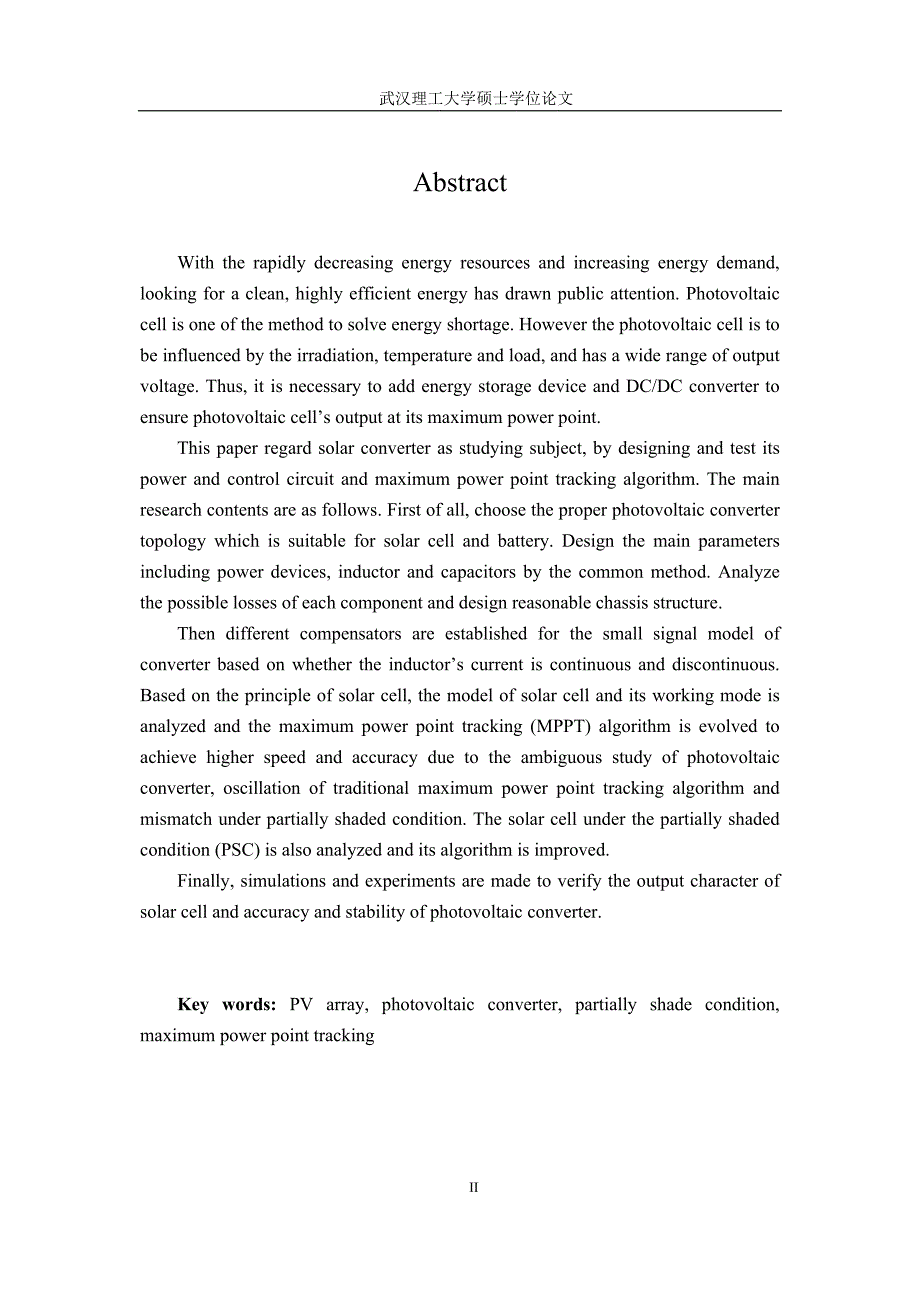 武汉理工大学硕士学位论文

Abstract

With the rapidly decreasing energy resources and increasing energy demand, looking for a clean, highly efficient energy has drawn public attention. Photovoltaic cell is one of the method to solve energy shortage. However the photovoltaic cell is to be influenced by the irradiation, temperature and load, and has a wide range of output voltage. Thus, it is necessary to add energy storage device and DC/DC converter to ensure photovoltaic cell's output at its maximum power point.

This paper regard solar converter as studying subject, by designing and test its power and control circuit and maximum power point tracking algorithm. The main research contents are as follows. First of all, choose the proper photovoltaic converter topology which is suitable for solar cell and battery. Design the main parameters including power devices, inductor and capacitors by the common method. Analyze the possible losses of each component and design reasonable chassis structure.

Then different compensators are established for the small signal model of converter based on whether the inductor's current is continuous and discontinuous. Based on the principle of solar cell, the model of solar cell and its working mode is analyzed and the maximum power point tracking (MPPT) algorithm is evolved to achieve higher speed and accuracy due to the ambiguous study of photovoltaic converter, oscillation of traditional maximum power point tracking algorithm and mismatch under partially shaded condition. The solar cell under the partially shaded condition (PSC) is also analyzed and its algorithm is improved.

Finally, simulations and experiments are made to verify the output character of solar cell and accuracy and stability of photovoltaic converter.

Key words: PV array, photovoltaic converter, partially shade condition, maximum power point tracking

II